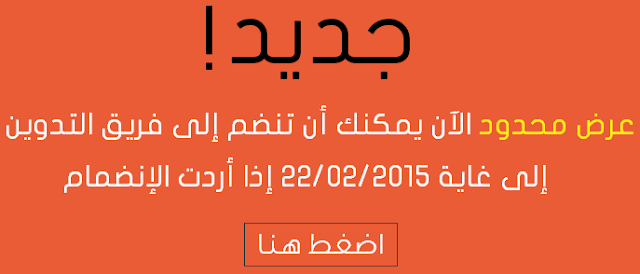 جديد!

عرض محدود الآن يمكنك أن تنضم إلى فريق التدوين إلى غاية 22/02/2015 إذا أردت الإنضمام

اضغط هنا